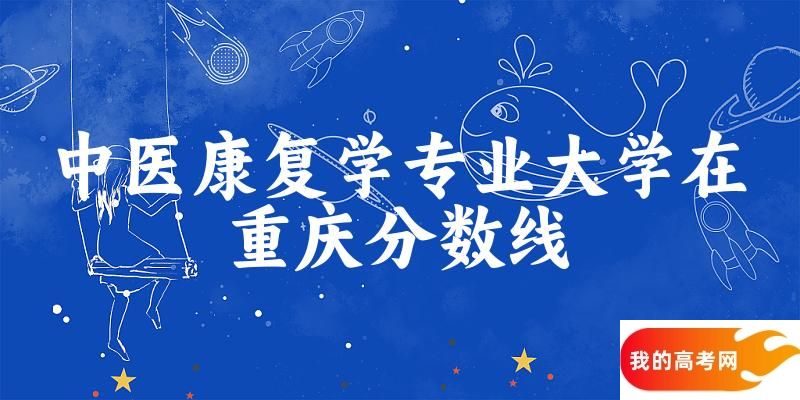 中医康复学专业大学在重庆分数线

我的高考网